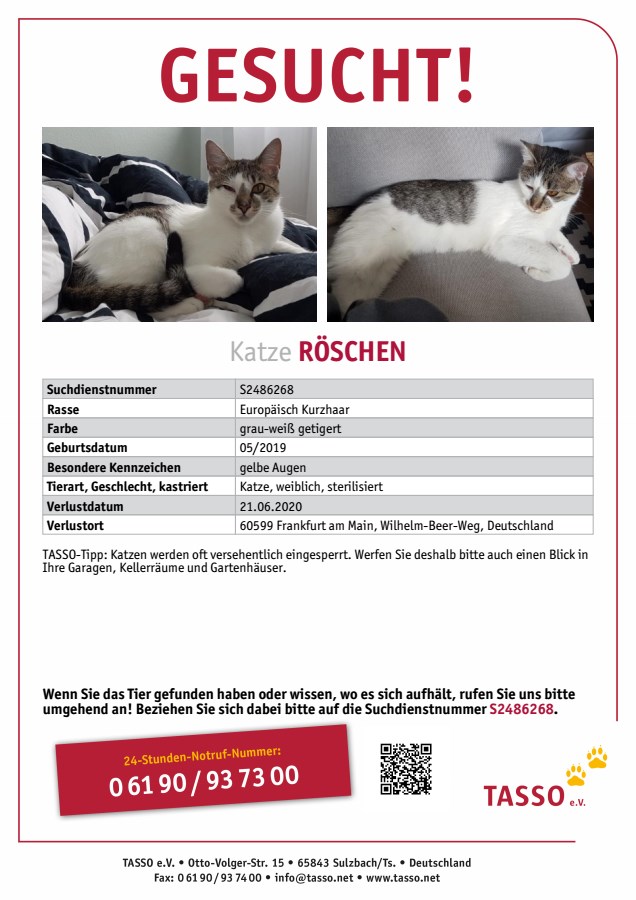 GESUCHT!

Katze RÖSCHEN

| Suchdienstnummer | S2486268 |
|---|---|
| Rasse | Europäisch Kurzhaar |
| Farbe | grau-weiß getigert |
| Geburtsdatum | 05/2019 |
| Besondere Kennzeichen | gelbe Augen |
| Tierart, Geschlecht, kastriert | Katze, weiblich, sterilisiert |
| Verlustdatum | 21.06.2020 |
| Verlustort | 60599 Frankfurt am Main, Wilhelm-Beer-Weg, Deutschland |

TASSO-Tipp: Katzen werden oft versehentlich eingesperrt. Werfen Sie deshalb bitte auch einen Blick in Ihre Garagen, Kellerräume und Gartenhäuser.

Wenn Sie das Tier gefunden haben oder wissen, wo es sich aufhält, rufen Sie uns bitte umgehend an! Beziehen Sie sich dabei bitte auf die Suchdienstnummer S2486268.

24-Stunden-Notruf-Nummer:
0 61 90 / 93 73 00

TASSO e.V.

TASSO e.V. • Otto-Volger-Str. 15 • 65843 Sulzbach/Ts. • Deutschland
Fax: 0 61 90 / 93 74 00 • info@tasso.net • www.tasso.net